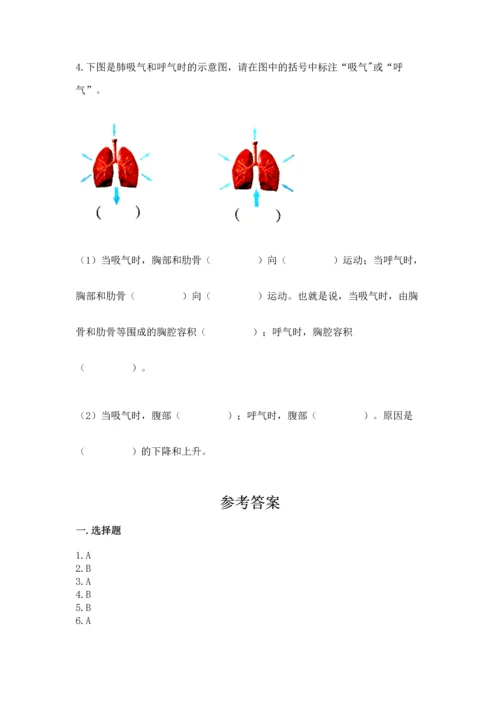 4.下图是肺吸气和呼气时的示意图，请在图中的括号中标注“吸气"或“呼气”。

(　　)　　(　　)

（1）当吸气时，胸部和肋骨（　　　　）向（　　　　）运动；当呼气时，胸部和肋骨（　　　　）向（　　　　）运动。也就是说，当吸气时，由胸骨和肋骨等围成的胸腔容积（　　　　）；呼气时，胸腔容积（　　　　）。

（2）当吸气时，腹部（　　　　）；呼气时，腹部（　　　　）。原因是（　　　　）的下降和上升。

参考答案

一.选择题

1.A
2.B
3.A
4.B
5.B
6.A